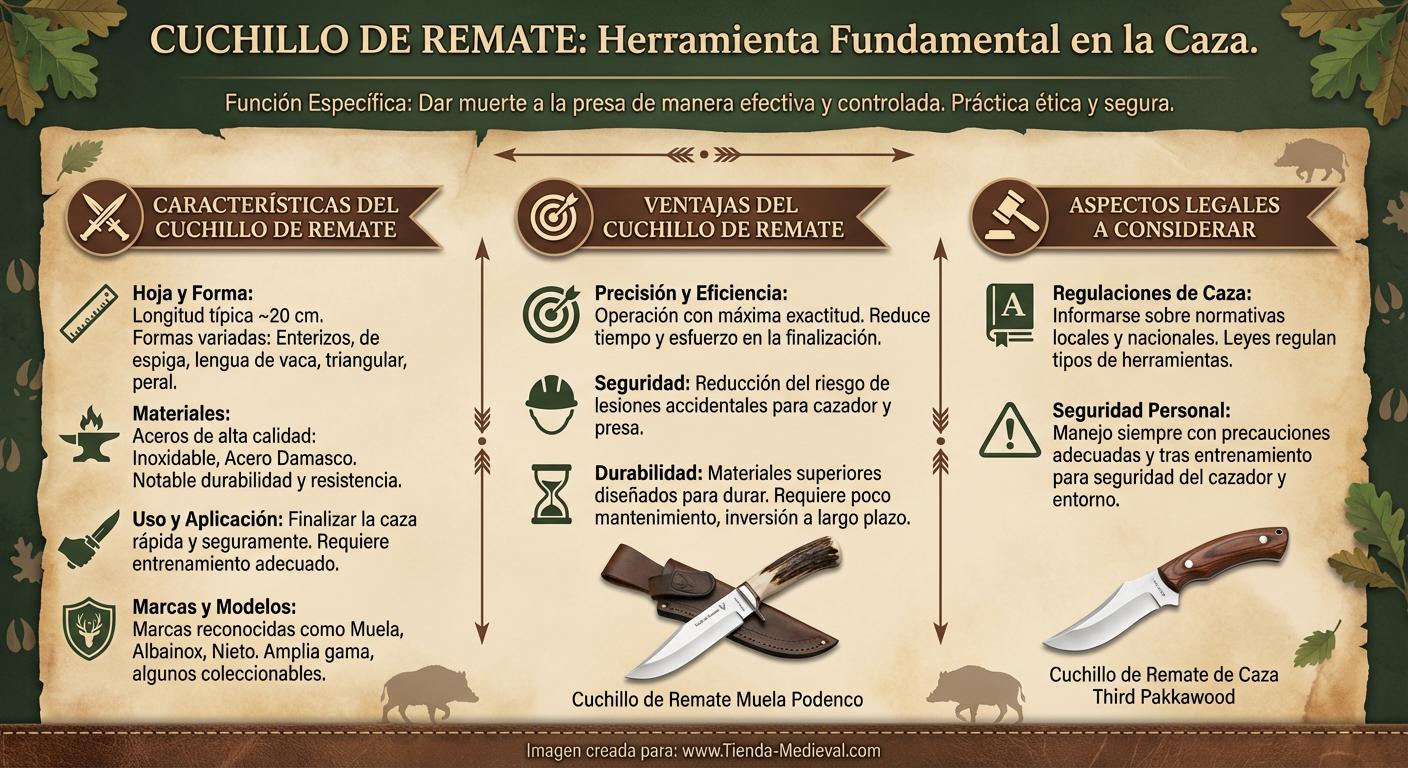 CUCHILLO DE REMATE: Herramienta Fundamental en la Caza.

Función Específica: Dar muerte a la presa de manera efectiva y controlada. Práctica ética y segura.

CARACTERÍSTICAS DEL CUCHILLO DE REMATE

Hoja y Forma: Longitud típica ~20 cm. Formas variadas: Enterizos, de espiga, lengua de vaca, triangular, peral.

Materiales: Aceros de alta calidad: Inoxidable, Acero Damasco. Notable durabilidad y resistencia.

Uso y Aplicación: Finalizar la caza rápida y seguramente. Requiere entrenamiento adecuado.

Marcas y Modelos: Marcas reconocidas como Muela, Albainox, Nieto. Amplia gama, algunos coleccionables.

VENTAJAS DEL CUCHILLO DE REMATE

Precisión y Eficiencia: Operación con máxima exactitud. Reduce tiempo y esfuerzo en la finalización.

Seguridad: Reducción del riesgo de lesiones accidentales para cazador y presa.

Durabilidad: Materiales superiores diseñados para durar. Requiere poco mantenimiento, inversión a largo plazo.

Cuchillo de Remate Muela Podenco

ASPECTOS LEGALES A CONSIDERAR

Regulaciones de Caza: Informarse sobre normativas locales y nacionales. Leyes regulan tipos de herramientas.

Seguridad Personal: Manejo siempre con precauciones adecuadas y tras entrenamiento para seguridad del cazador y entorno.

Cuchillo de Remate de Caza Third Pakkawood

Imagen creada para: www.Tienda-Medieval.com